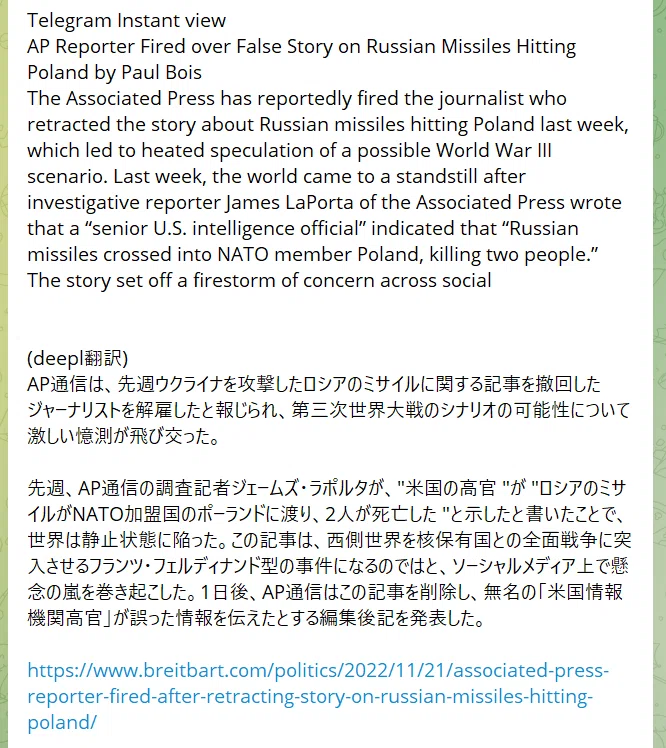 Telegram Instant view
AP Reporter Fired over False Story on Russian Missiles Hitting Poland by Paul Bois
The Associated Press has reportedly fired the journalist who retracted the story about Russian missiles hitting Poland last week, which led to heated speculation of a possible World War III scenario. Last week, the world came to a standstill after investigative reporter James LaPorta of the Associated Press wrote that a “senior U.S. intelligence official” indicated that “Russian missiles crossed into NATO member Poland, killing two people.” The story set off a firestorm of concern across social

(deepl翻訳)
AP通信は、先週ウクライナを攻撃したロシアのミサイルに関する記事を撤回したジャーナリストを解雇したと報じられ、第三次世界大戦のシナリオの可能性について激しい憶測が飛び交った。

先週、AP通信の調査記者ジェームズ・ラポルタが、"米国の高官 "が "ロシアのミサイルがNATO加盟国のポーランドに渡り、2人が死亡した "と示したと書いたことで、世界は静止状態に陥った。この記事は、西側世界を核保有国との全面戦争に突入させるフランツ・フェルディナンド型の事件になるのではと、ソーシャルメディア上で懸念の嵐を巻き起こした。1日後、AP通信はこの記事を削除し、無名の「米国情報機関高官」が誤った情報を伝えたとする編集後記を発表した。

https://www.breitbart.com/politics/2022/11/21/associated-press-reporter-fired-after-retracting-story-on-russian-missiles-hitting-poland/